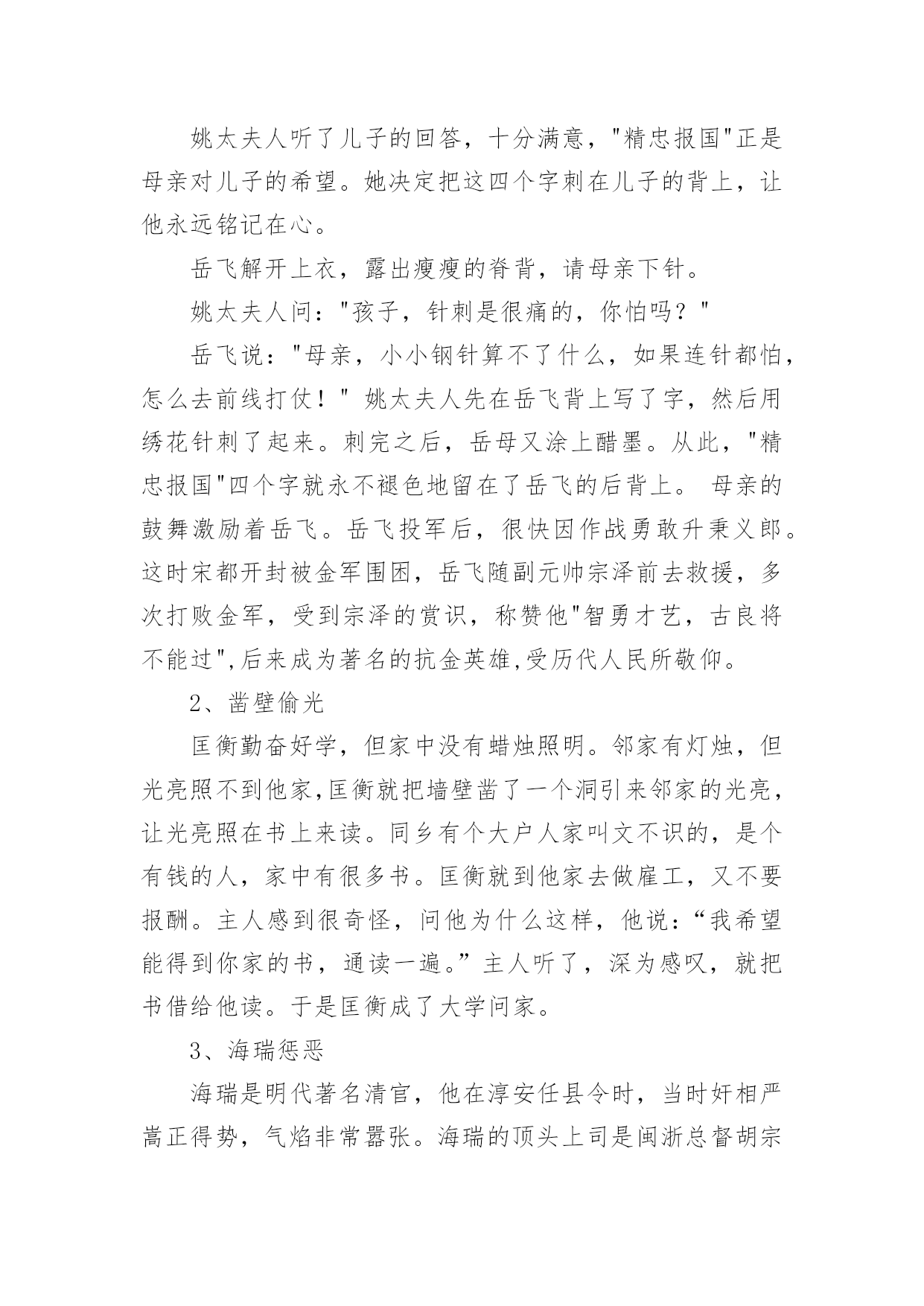 姚太夫人听了儿子的回答，十分满意，"精忠报国"正是母亲对儿子的希望。她决定把这四个字刺在儿子的背上，让他永远铭记在心。

岳飞解开上衣，露出瘦瘦的脊背，请母亲下针。

姚太夫人问："孩子，针刺是很痛的，你怕吗？"

岳飞说："母亲，小小钢针算不了什么，如果连针都怕，怎么去前线打仗！" 姚太夫人先在岳飞背上写了字，然后用绣花针刺了起来。刺完之后，岳母又涂上醋墨。从此，"精忠报国"四个字就永不褪色地留在了岳飞的后背上。 母亲的鼓舞激励着岳飞。岳飞投军后，很快因作战勇敢升秉义郎。这时宋都开封被金军围困，岳飞随副元帅宗泽前去救援，多次打败金军，受到宗泽的赏识，称赞他"智勇才艺，古良将不能过",后来成为著名的抗金英雄,受历代人民所敬仰。

2、凿壁偷光

匡衡勤奋好学，但家中没有蜡烛照明。邻家有灯烛，但光亮照不到他家,匡衡就把墙壁凿了一个洞引来邻家的光亮，让光亮照在书上来读。同乡有个大户人家叫文不识的，是个有钱的人，家中有很多书。匡衡就到他家去做雇工，又不要报酬。主人感到很奇怪，问他为什么这样，他说：“我希望能得到你家的书，通读一遍。”主人听了，深为感叹，就把书借给他读。于是匡衡成了大学问家。

3、海瑞惩恶

海瑞是明代著名清官，他在淳安任县令时，当时奸相严嵩正得势，气焰非常嚣张。海瑞的顶头上司是闽浙总督胡宗